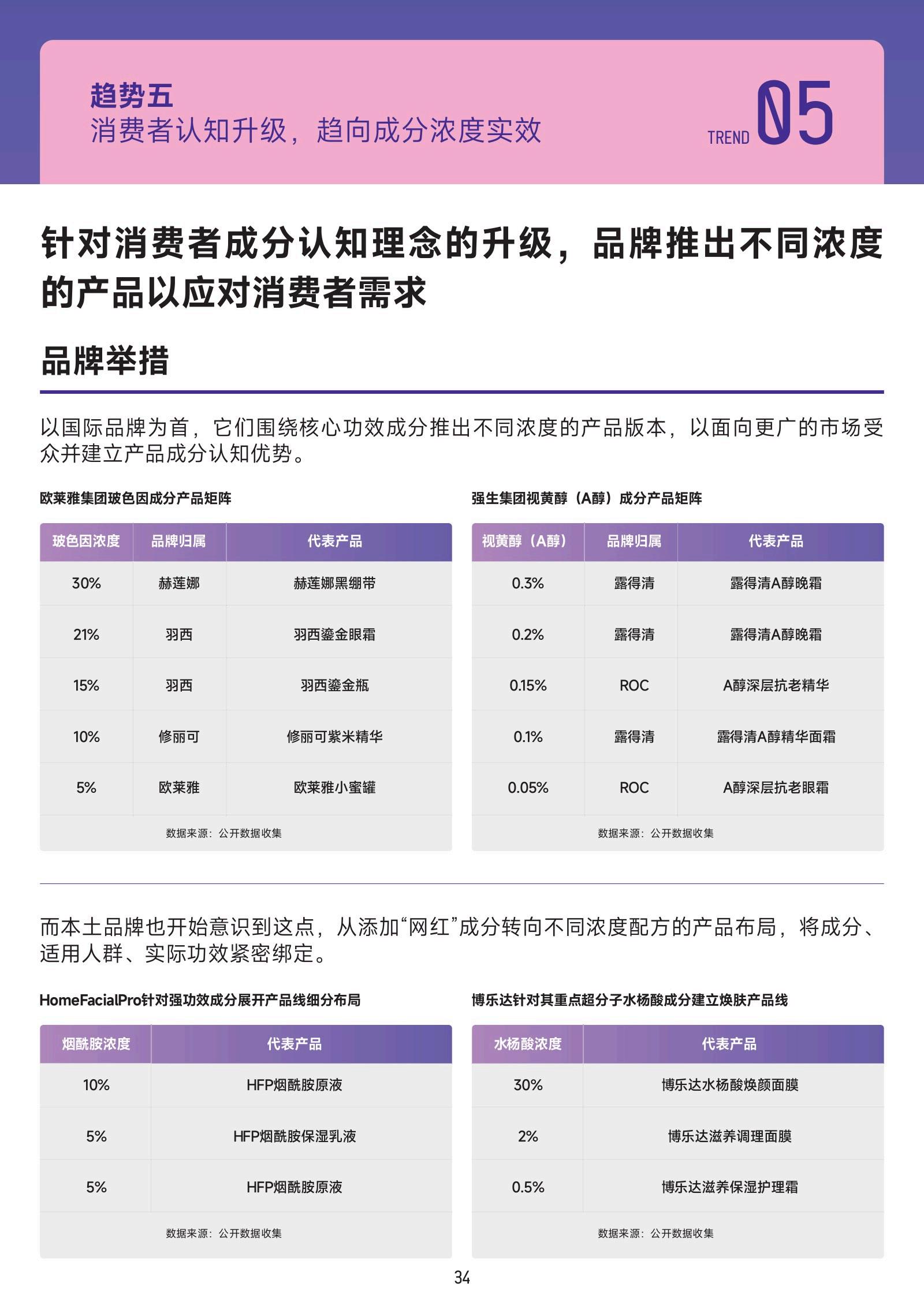 趋势五
消费者认知升级，趋向成分浓度实效

TREND 05

针对消费者成分认知理念的升级，品牌推出不同浓度的产品以应对消费者需求

品牌举措

以国际品牌为首，它们围绕核心功效成分推出不同浓度的产品版本，以面向更广的市场受众并建立产品成分认知优势。

欧莱雅集团玻色因成分产品矩阵

| 玻色因浓度 | 品牌归属 | 代表产品 |
|---|---|---|
| 30% | 赫莲娜 | 赫莲娜黑绷带 |
| 21% | 羽西 | 羽西鎏金眼霜 |
| 15% | 羽西 | 羽西鎏金瓶 |
| 10% | 修丽可 | 修丽可紫米精华 |
| 5% | 欧莱雅 | 欧莱雅小蜜罐 |

数据来源：公开数据收集

强生集团视黄醇（A醇）成分产品矩阵

| 视黄醇（A醇） | 品牌归属 | 代表产品 |
|---|---|---|
| 0.3% | 露得清 | 露得清A醇晚霜 |
| 0.2% | 露得清 | 露得清A醇晚霜 |
| 0.15% | ROC | A醇深层抗老精华 |
| 0.1% | 露得清 | 露得清A醇精华面霜 |
| 0.05% | ROC | A醇深层抗老眼霜 |

数据来源：公开数据收集

而本土品牌也开始意识到这点，从添加“网红”成分转向不同浓度配方的产品布局，将成分、适用人群、实际功效紧密绑定。

HomeFacialPro针对强功效成分展开产品线细分布局

| 烟酰胺浓度 | 代表产品 |
|---|---|
| 10% | HFP烟酰胺原液 |
| 5% | HFP烟酰胺保湿乳液 |
| 5% | HFP烟酰胺原液 |

数据来源：公开数据收集

博乐达针对其重点超分子水杨酸成分建立焕肤产品线

| 水杨酸浓度 | 代表产品 |
|---|---|
| 30% | 博乐达水杨酸焕颜面膜 |
| 2% | 博乐达滋养调理面膜 |
| 0.5% | 博乐达滋养保湿护理霜 |

数据来源：公开数据收集

34